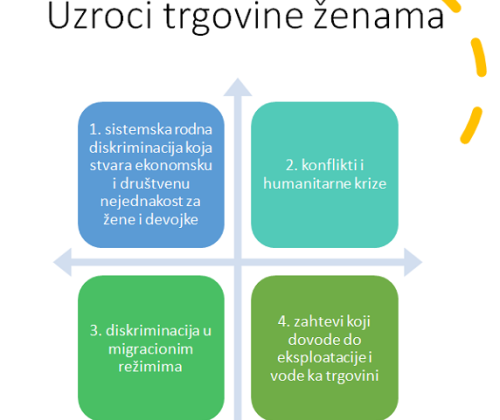 Uzroci trgovine ženama

1. sistemska rodna diskriminacija koja stvara ekonomsku i društvenu nejednakost za žene i devojke

2. konflikti i humanitarne krize

3. diskriminacija u migracionim režimima

4. zahtevi koji dovode do eksploatacije i vode ka trgovini